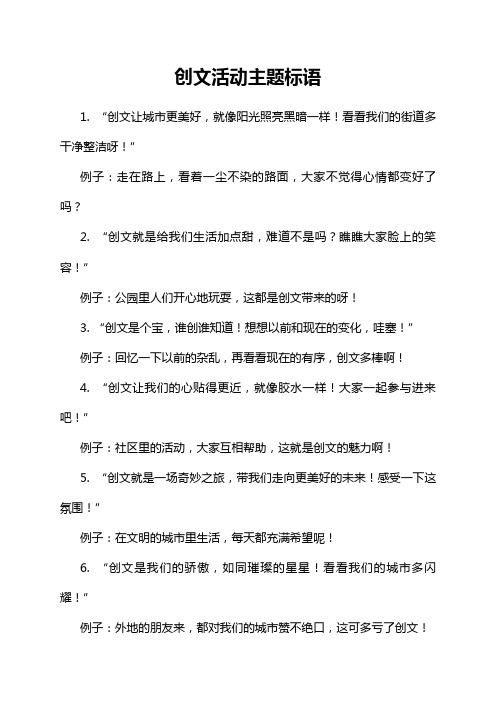 创文活动主题标语

1. “创文让城市更美好，就像阳光照亮黑暗一样！看看我们的街道多干净整洁呀！”

例子：走在路上，看着一尘不染的路面，大家不觉得心情都变好了吗？

2. “创文就是给我们生活加点甜，难道不是吗？瞧瞧大家脸上的笑容！”

例子：公园里人们开心地玩耍，这都是创文带来的呀！

3. “创文是个宝，谁创谁知道！想想以前和现在的变化，哇塞！”

例子：回忆一下以前的杂乱，再看看现在的有序，创文多棒啊！

4. “创文让我们的心贴得更近，就像胶水一样！大家一起参与进来吧！”

例子：社区里的活动，大家互相帮助，这就是创文的魅力啊！

5. “创文就是一场奇妙之旅，带我们走向更美好的未来！感受一下这氛围！”

例子：在文明的城市里生活，每天都充满希望呢！

6. “创文是我们的骄傲，如同璀璨的星星！看看我们的城市多闪耀！”

例子：外地的朋友来，都对我们的城市赞不绝口，这可多亏了创文！